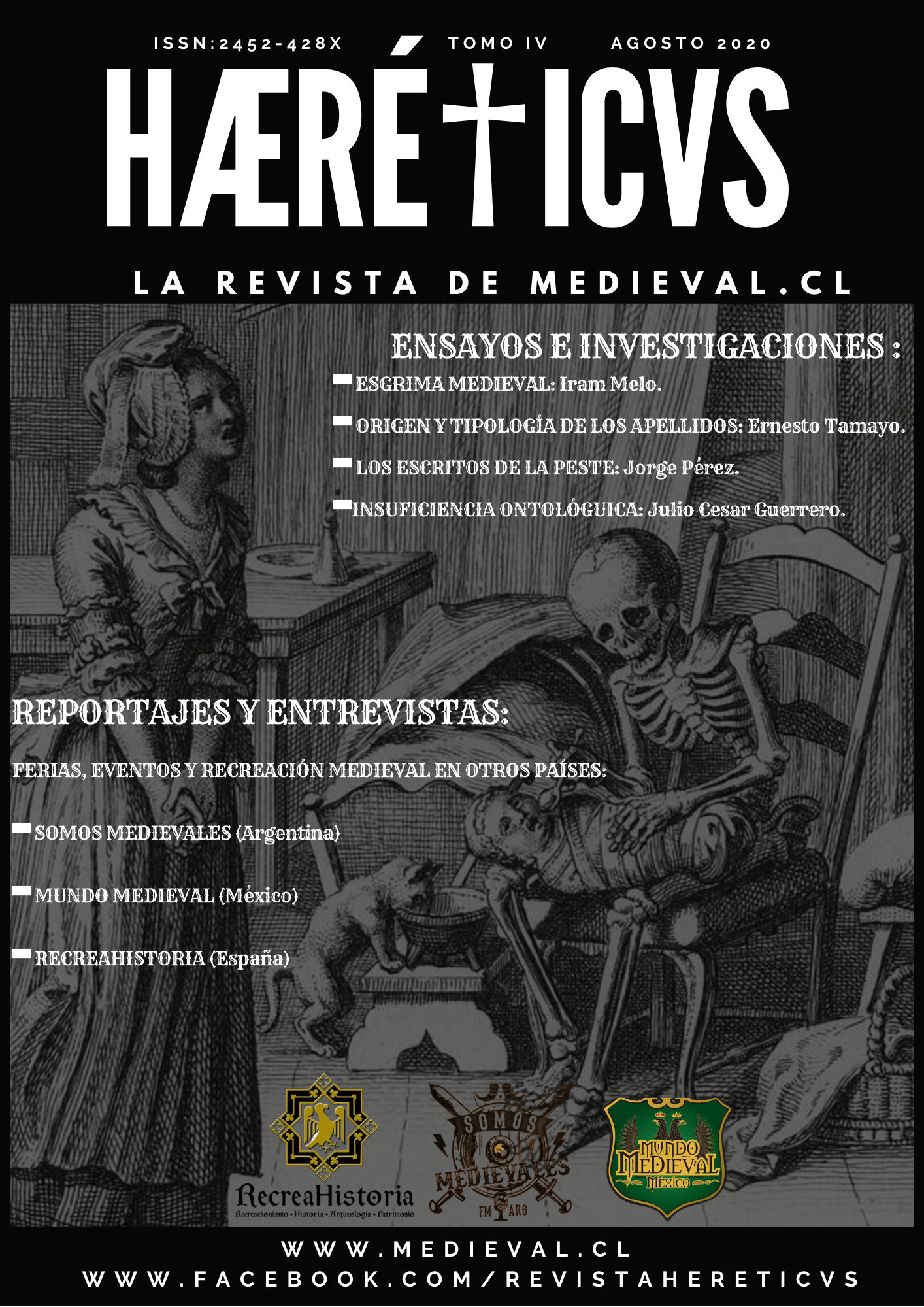 ISSN:2452-428X TOMO IV AGOSTO 2020

HÆRÉTICVS

LA REVISTA DE MEDIEVAL.CL

ENSAYOS E INVESTIGACIONES :

ESGRIMA MEDIEVAL: Iram Melo.

ORIGEN Y TIPOLOGÍA DE LOS APELLIDOS: Ernesto Tamayo.

LOS ESCRITOS DE LA PESTE: Jorge Pérez.

INSUFICIENCIA ONTOLÓGUICA: Julio Cesar Guerrero.

REPORTAJES Y ENTREVISTAS:

FERIAS, EVENTOS Y RECREACIÓN MEDIEVAL EN OTROS PAÍSES:

SOMOS MEDIEVALES (Argentina)

MUNDO MEDIEVAL (México)

RECREAHISTORIA (España)

RecreaHistoria
Recreacionismo • Historia • Arqueología • Patrimonio

SOMOS MEDIEVALES FM ARG

MUNDO MEDIEVAL MÉXICO

WWW.MEDIEVAL.CL
WWW.FACEBOOK.COM/REVISTAHERETICVS